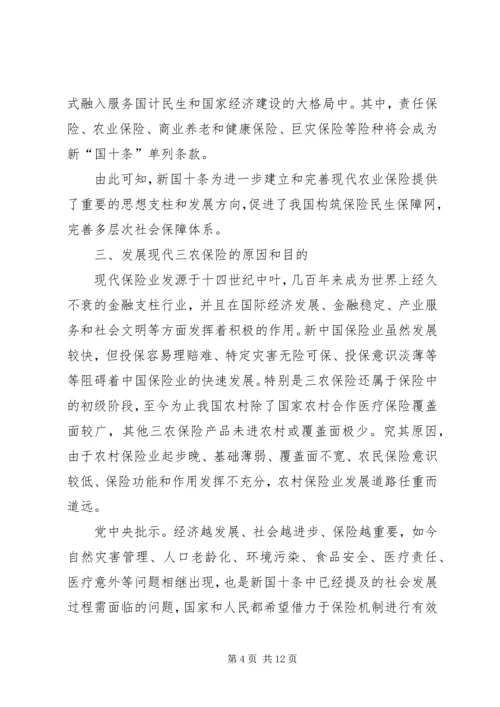 式融入服务国计民生和国家经济建设的大格局中。其中，责任保险、农业保险、商业养老和健康保险、巨灾保险等险种将会成为新“国十条”单列条款。

由此可知，新国十条为进一步建立和完善现代农业保险提供了重要的思想支柱和发展方向，促进了我国构筑保险民生保障网，完善多层次社会保障体系。

三、发展现代三农保险的原因和目的

现代保险业发源于十四世纪中叶，几百年来成为世界上经久不衰的金融支柱行业，并且在国际经济发展、金融稳定、产业服务和社会文明等方面发挥着积极的作用。新中国保险业虽然发展较快，但投保容易理赔难、特定灾害无险可保、投保意识淡薄等等阻碍着中国保险业的快速发展。特别是三农保险还属于保险中的初级阶段，至今为止我国农村除了国家农村合作医疗保险覆盖面较广，其他三农保险产品未进农村或覆盖面极少。究其原因，由于农村保险业起步晚、基础薄弱、覆盖面不宽、农民保险意识较低、保险功能和作用发挥不充分，农村保险业发展道路任重而道远。

党中央批示。经济越发展、社会越进步、保险越重要，如今自然灾害管理、人口老龄化、环境污染、食品安全、医疗责任、医疗意外等问题相继出现，也是新国十条中已经提及的社会发展过程需面临的问题，国家和人民都希望借力于保险机制进行有效

第 4 页 共 12 页